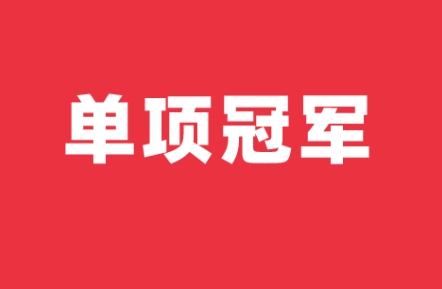 单项冠军